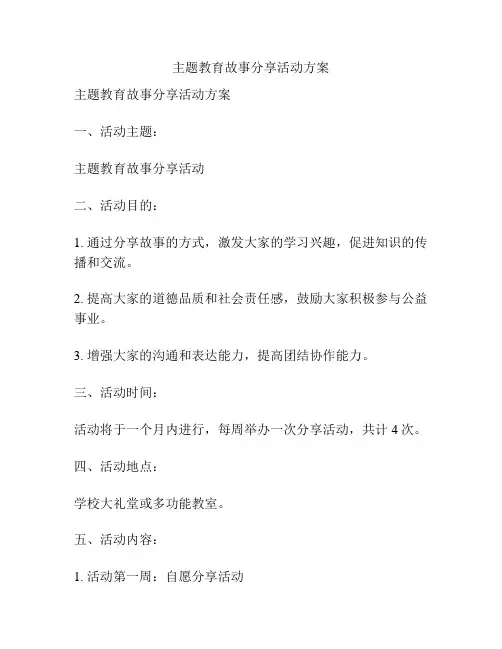 主题教育故事分享活动方案

主题教育故事分享活动方案

一、活动主题：

主题教育故事分享活动

二、活动目的：

1. 通过分享故事的方式，激发大家的学习兴趣，促进知识的传播和交流。

2. 提高大家的道德品质和社会责任感，鼓励大家积极参与公益事业。

3. 增强大家的沟通和表达能力，提高团结协作能力。

三、活动时间：

活动将于一个月内进行，每周举办一次分享活动，共计 4 次。

四、活动地点：

学校大礼堂或多功能教室。

五、活动内容：

1. 活动第一周：自愿分享活动